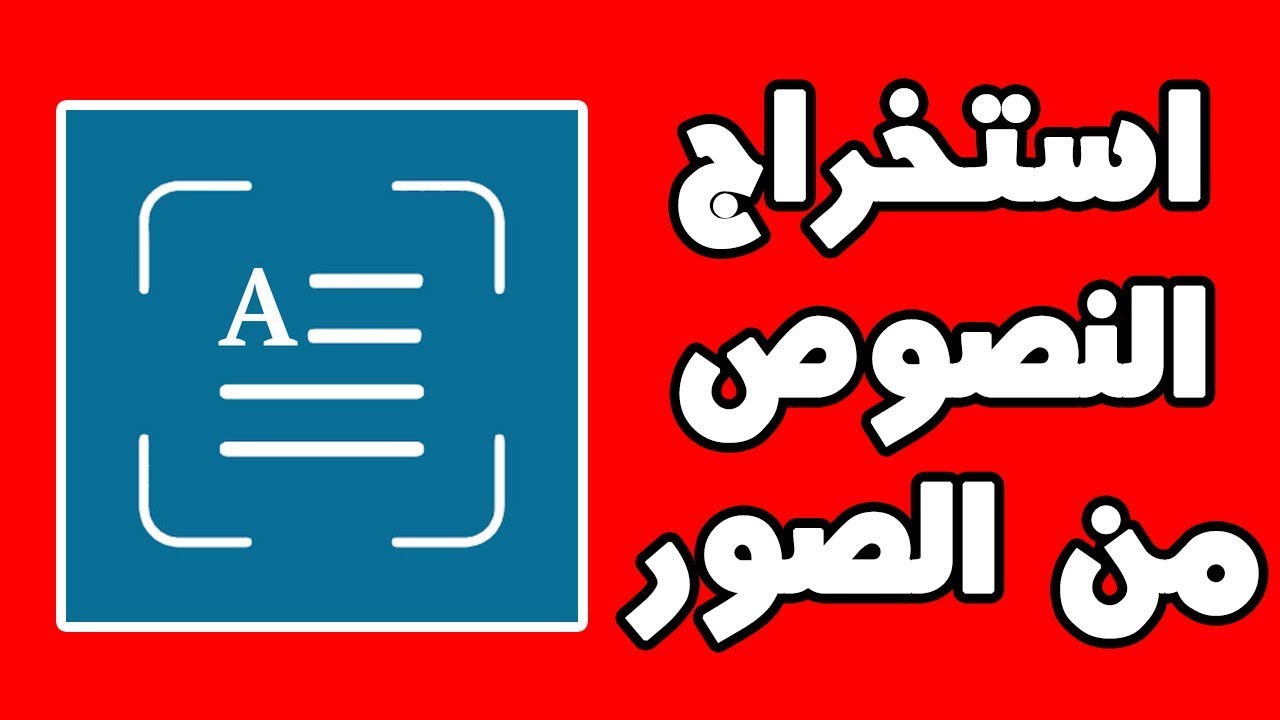 A

استخراج
النصوص
من الصور